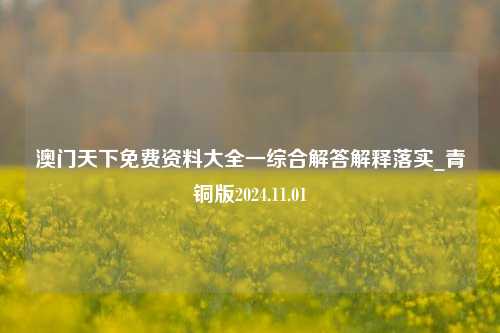 澳门天下免费资料大全一综合解答解释落实_青铜版2024.11.01